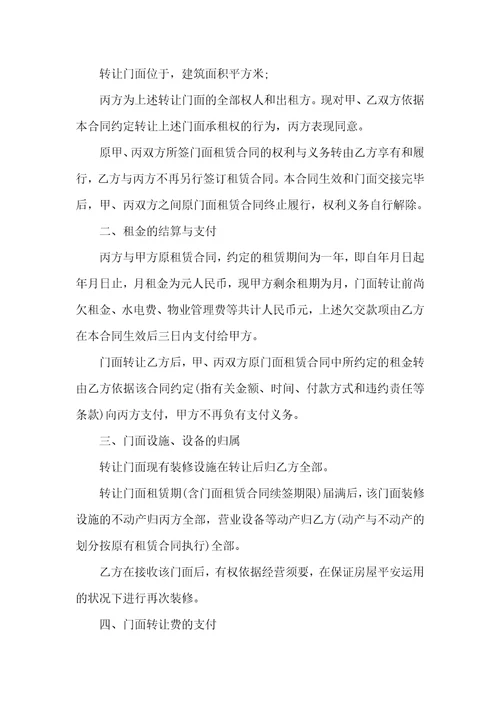 转让门面位于，建筑面积平方米；

丙方为上述转让门面的全部权人和出租方。现对甲、乙双方依据本合同约定转让上述门面承租权的行为，丙方表现同意。

原甲、丙双方所签门面租赁合同的权利与义务转由乙方享有和履行，乙方与丙方不再另行签订租赁合同。本合同生效和门面交接完毕后，甲、丙双方之间原门面租赁合同终止履行，权利义务自行解除。

二、租金的结算与支付

丙方与甲方原租赁合同，约定的租赁期间为一年，即自年月日起年月日止，月租金为元人民币，现甲方剩余租期为月，门面转让前尚欠租金、水电费、物业管理费等共计人民币元，上述欠交款项由乙方在本合同生效后三日内支付给甲方。

门面转让乙方后，甲、丙双方原门面租赁合同中所约定的租金转由乙方依据该合同约定(指有关金额、时间、付款方式和违约责任等条款)向丙方支付，甲方不再负有支付义务。

三、门面设施、设备的归属

转让门面现有装修设施在转让后归乙方全部。

转让门面租赁期(含门面租赁合同续签期限)届满后，该门面装修设施的不动产归丙方全部，营业设备等动产归乙方(动产与不动产的划分按原有租赁合同执行)全部。

乙方在接收该门面后，有权依据经营须要，在保证房屋平安运用的状况下进行再次装修。

四、门面转让费的支付